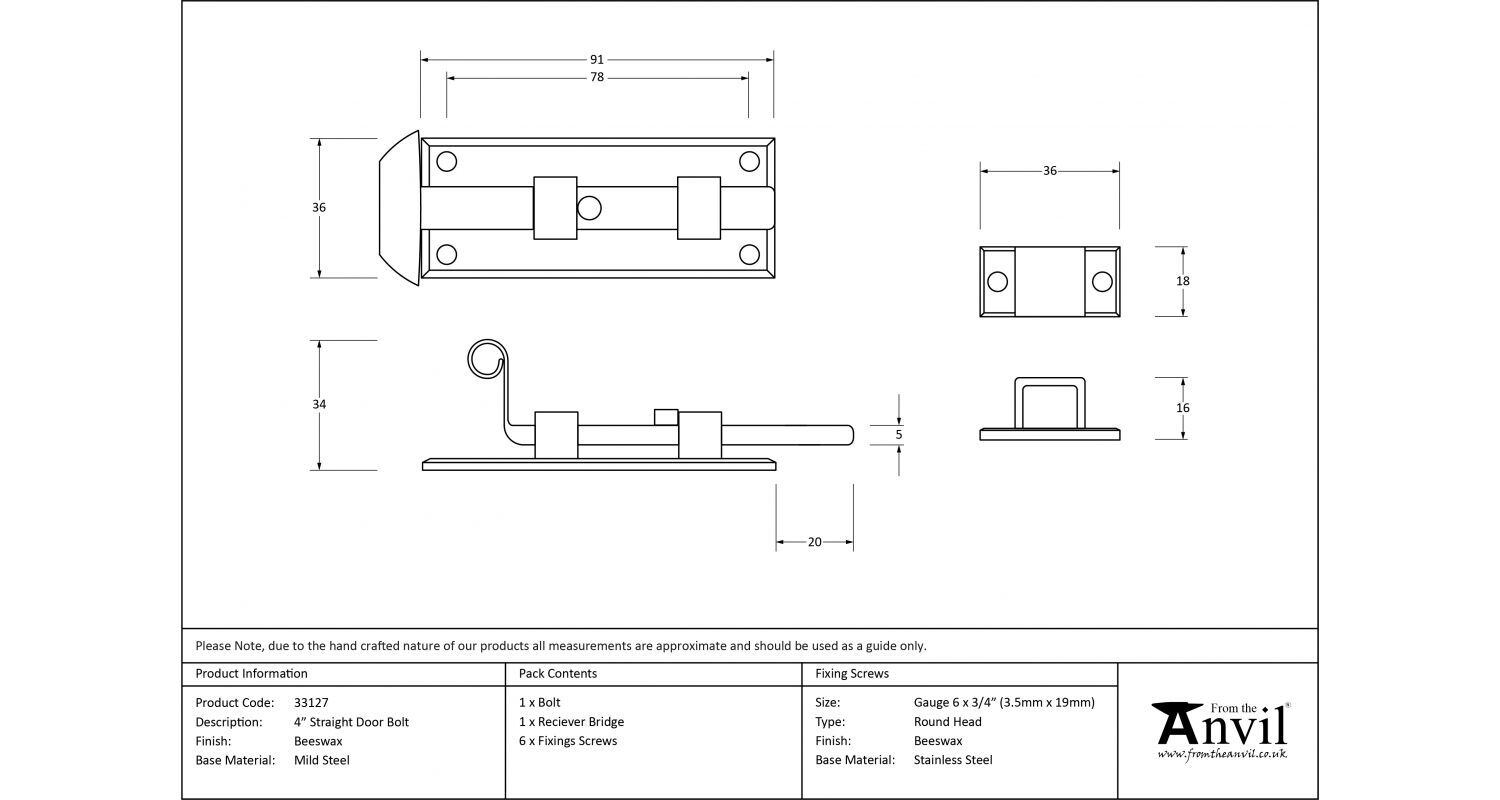 91
78
36
36
18
34
5
16
20

Please Note, due to the hand crafted nature of our products all measurements are approximate and should be used as a guide only.

Product Information
Product Code: 33127
Description: 4" Straight Door Bolt
Finish: Beeswax
Base Material: Mild Steel

Pack Contents
1 x Bolt
1 x Reciever Bridge
6 x Fixings Screws

Fixing Screws
Size: Gauge 6 x 3/4" (3.5mm x 19mm)
Type: Round Head
Finish: Beeswax
Base Material: Stainless Steel

From the Anvil®
www.fromtheanvil.co.uk